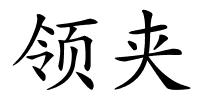 领夹